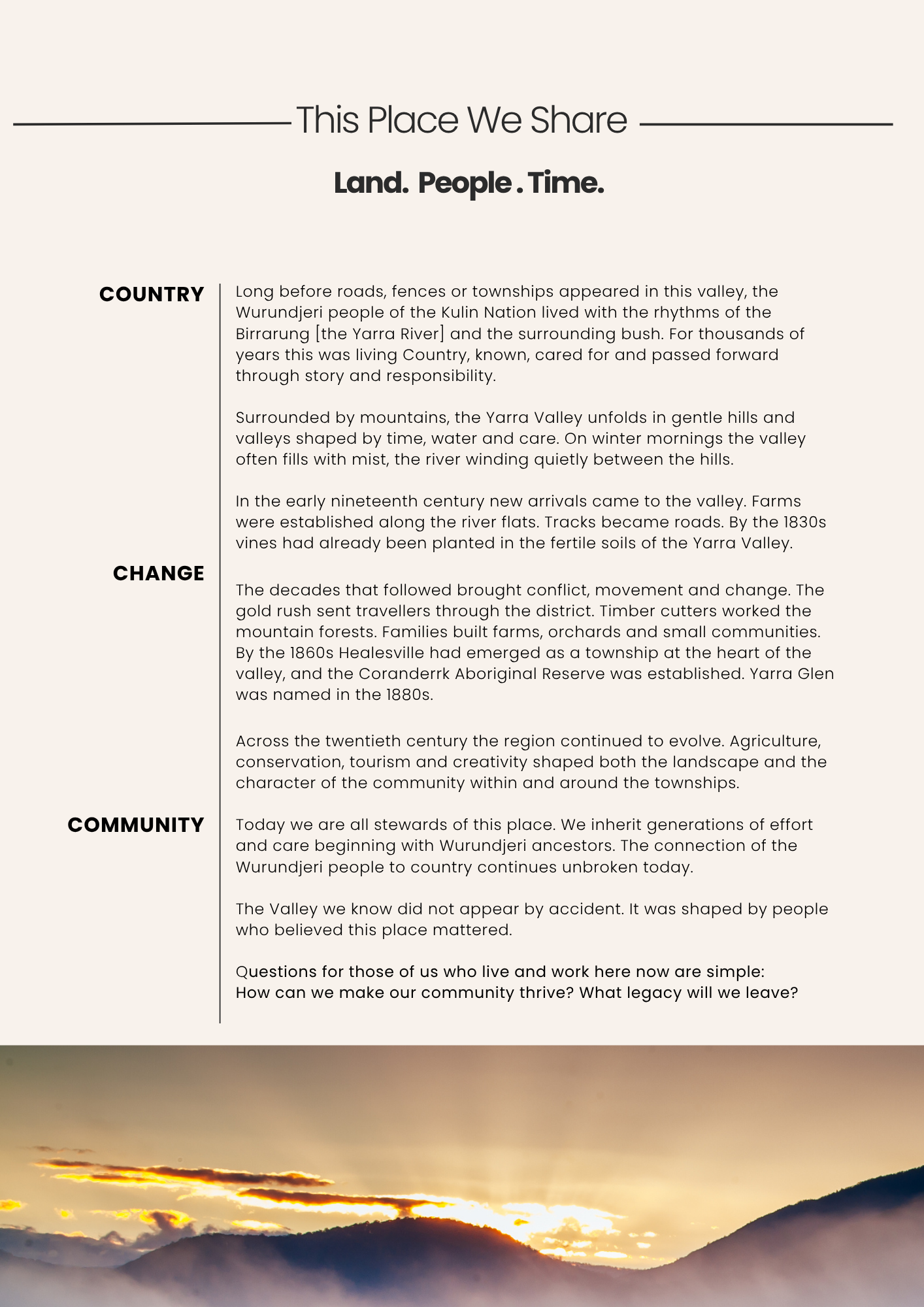 This Place We Share

Land. People . Time.

COUNTRY

Long before roads, fences or townships appeared in this valley, the Wurundjeri people of the Kulin Nation lived with the rhythms of the Birrarung [the Yarra River] and the surrounding bush. For thousands of years this was living Country, known, cared for and passed forward through story and responsibility.

Surrounded by mountains, the Yarra Valley unfolds in gentle hills and valleys shaped by time, water and care. On winter mornings the valley often fills with mist, the river winding quietly between the hills.

In the early nineteenth century new arrivals came to the valley. Farms were established along the river flats. Tracks became roads. By the 1830s vines had already been planted in the fertile soils of the Yarra Valley.

CHANGE

The decades that followed brought conflict, movement and change. The gold rush sent travellers through the district. Timber cutters worked the mountain forests. Families built farms, orchards and small communities. By the 1860s Healesville had emerged as a township at the heart of the valley, and the Coranderrk Aboriginal Reserve was established. Yarra Glen was named in the 1880s.

Across the twentieth century the region continued to evolve. Agriculture, conservation, tourism and creativity shaped both the landscape and the character of the community within and around the townships.

COMMUNITY

Today we are all stewards of this place. We inherit generations of effort and care beginning with Wurundjeri ancestors. The connection of the Wurundjeri people to country continues unbroken today.

The Valley we know did not appear by accident. It was shaped by people who believed this place mattered.

Questions for those of us who live and work here now are simple:
How can we make our community thrive? What legacy will we leave?